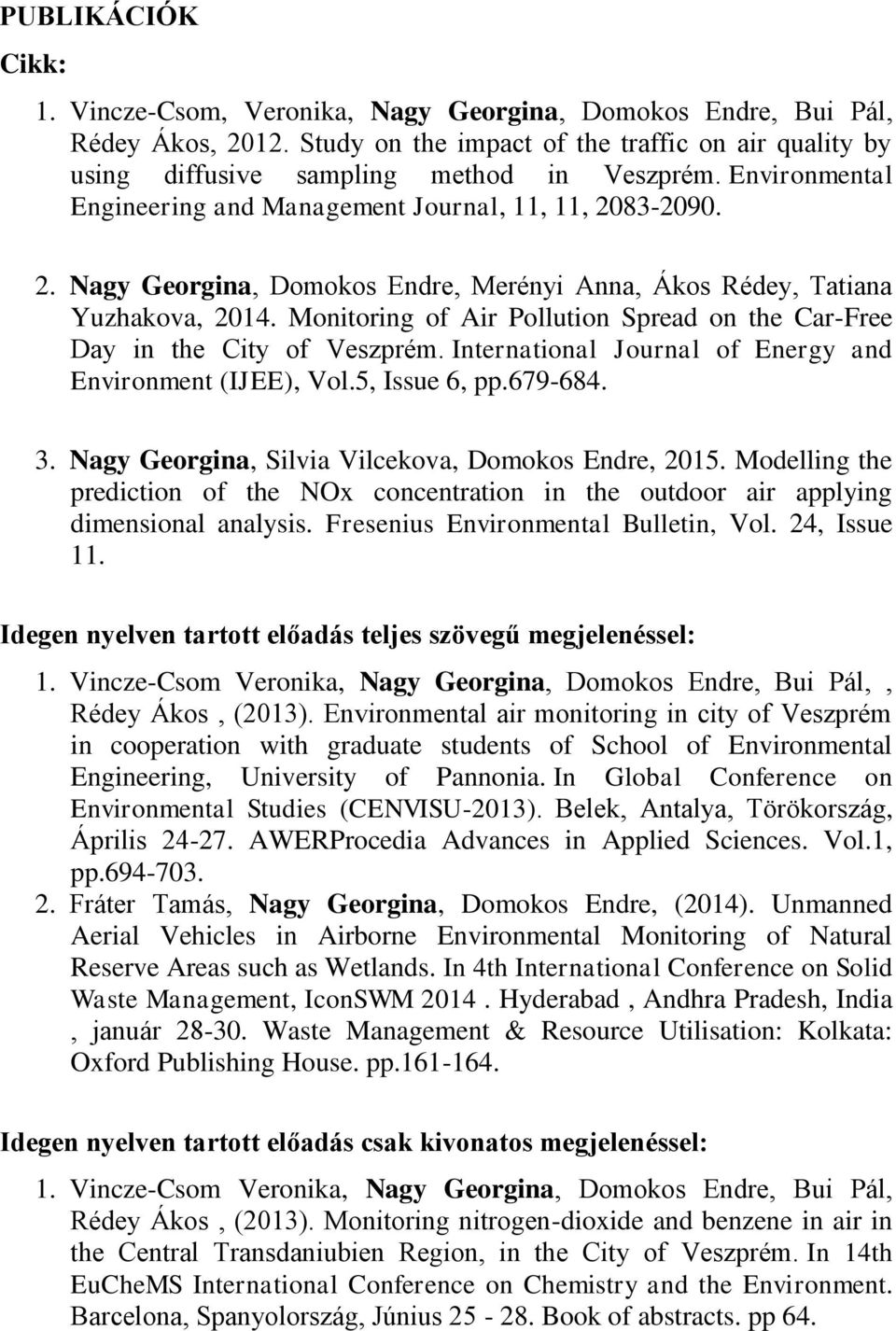 PUBLIKÁCIÓK

Cikk:

1. Vincze-Csom, Veronika, Nagy Georgina, Domokos Endre, Bui Pál, Rédey Ákos, 2012. Study on the impact of the traffic on air quality by using diffusive sampling method in Veszprém. Environmental Engineering and Management Journal, 11, 11, 2083-2090.

2. Nagy Georgina, Domokos Endre, Merényi Anna, Ákos Rédey, Tatiana Yuzhakova, 2014. Monitoring of Air Pollution Spread on the Car-Free Day in the City of Veszprém. International Journal of Energy and Environment (IJEE), Vol.5, Issue 6, pp.679-684.

3. Nagy Georgina, Silvia Vilcekova, Domokos Endre, 2015. Modelling the prediction of the NOx concentration in the outdoor air applying dimensional analysis. Fresenius Environmental Bulletin, Vol. 24, Issue 11.

Idegen nyelven tartott előadás teljes szövegű megjelenéssel:

1. Vincze-Csom Veronika, Nagy Georgina, Domokos Endre, Bui Pál, , Rédey Ákos , (2013). Environmental air monitoring in city of Veszprém in cooperation with graduate students of School of Environmental Engineering, University of Pannonia. In Global Conference on Environmental Studies (CENVISU-2013). Belek, Antalya, Törökország, Április 24-27. AWERProcedia Advances in Applied Sciences. Vol.1, pp.694-703.

2. Fráter Tamás, Nagy Georgina, Domokos Endre, (2014). Unmanned Aerial Vehicles in Airborne Environmental Monitoring of Natural Reserve Areas such as Wetlands. In 4th International Conference on Solid Waste Management, IconSWM 2014 . Hyderabad , Andhra Pradesh, India , január 28-30. Waste Management & Resource Utilisation: Kolkata: Oxford Publishing House. pp.161-164.

Idegen nyelven tartott előadás csak kivonatos megjelenéssel:

1. Vincze-Csom Veronika, Nagy Georgina, Domokos Endre, Bui Pál, Rédey Ákos , (2013). Monitoring nitrogen-dioxide and benzene in air in the Central Transdaniubien Region, in the City of Veszprém. In 14th EuCheMS International Conference on Chemistry and the Environment. Barcelona, Spanyolország, Június 25 - 28. Book of abstracts. pp 64.